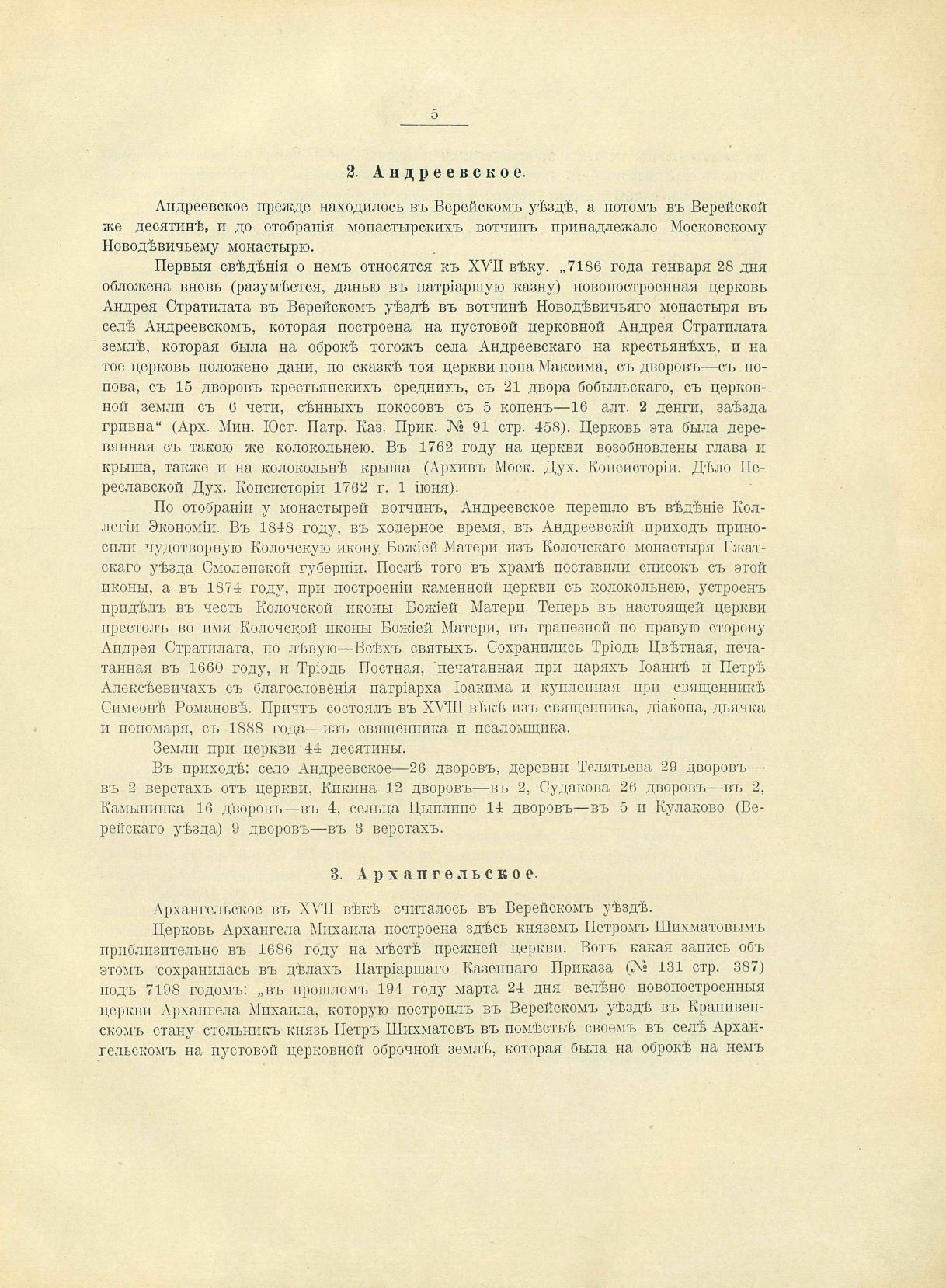 5

2. Андреевское.

Андреевское прежде находилось въ Верейскомъ уѣздѣ, а потомъ въ Верейской же десятинѣ, и до отобранія монастырскихъ вотчинъ принадлежало Московскому Новодѣвичьему монастырю.

Первыя свѣдѣнія о немъ относятся къ XVII вѣку. „7186 года генваря 28 дня обложена вновь (разумѣется, данью въ патріаршую казну) новопостроенная церковь Андрея Стратилата въ Верейскомъ уѣздѣ въ вотчинѣ Новодѣвичьяго монастыря въ селѣ Андреевскомъ, которая построена на пустовой церковной Андрея Стратилата землѣ, которая была на оброкѣ тогожъ села Андреевскаго на крестьянѣхъ, и на тое церковь положено дани, по сказкѣ тоя церкви попа Максима, съ дворовъ—съ попова, съ 15 дворовъ крестьянскихъ среднихъ, съ 21 двора бобыльскаго, съ церковной земли съ 6 чети, сѣнныхъ покосовъ съ 5 копенъ—16 алт. 2 денги, заѣзда гривна“ (Арх. Мин. Юст. Патр. Каз. Прик. № 91 стр. 458). Церковь эта была деревянная съ такою же колокольнею. Въ 1762 году на церкви возобновлены глава и крыша, также и на колокольнѣ крыша (Архивъ Моск. Дух. Консисторіи. Дѣло Переславской Дух. Консисторіи 1762 г. 1 іюня).

По отобраніи у монастырей вотчинъ, Андреевское перешло въ вѣдѣніе Коллегіи Экономіи. Въ 1848 году, въ холерное время, въ Андреевскій приходъ приносили чудотворную Колочскую икону Божіей Матери изъ Колочскаго монастыря Гжатскаго уѣзда Смоленской губерніи. Послѣ того въ храмѣ поставили списокъ съ этой иконы, а въ 1874 году, при построеніи каменной церкви съ колокольнею, устроенъ придѣлъ въ честь Колочской иконы Божіей Матери. Теперь въ настоящей церкви престолъ во имя Колочской иконы Божіей Матери, въ трапезной по правую сторону Андрея Стратилата, по лѣвую—Всѣхъ святыхъ. Сохранились Тріодь Цвѣтная, печатанная въ 1660 году, и Тріодь Постная, печатанная при царяхъ Іоаннѣ и Петрѣ Алексѣевичахъ съ благословенія патріарха Іоакима и купленная при священникѣ Симеонѣ Романовѣ. Причтъ состоялъ въ XVIII вѣкѣ изъ священника, діакона, дьячка и пономаря, съ 1888 года—изъ священника и псаломщика.

Земли при церкви 44 десятины.

Въ приходѣ: село Андреевское—26 дворовъ, деревни Телятьева 29 дворовъ—въ 2 верстахъ отъ церкви, Кикина 12 дворовъ—въ 2, Судакова 26 дворовъ—въ 2, Камынинка 16 дворовъ—въ 4, сельца Цыплино 14 дворовъ—въ 5 и Кулаково (Верейскаго уѣзда) 9 дворовъ—въ 3 верстахъ.

3. Архангельское.

Архангельское въ XVII вѣкѣ считалось въ Верейскомъ уѣздѣ.

Церковь Архангела Михаила построена здѣсь княземъ Петромъ Шихматовымъ приблизительно въ 1686 году на мѣстѣ прежней церкви. Вотъ какая запись объ этомъ сохранилась въ дѣлахъ Патріаршаго Казеннаго Приказа (№ 131 стр. 387) подъ 7198 годомъ: „въ прошломъ 194 году марта 24 дня велѣно новопостроенныя церкви Архангела Михаила, которую построилъ въ Верейскомъ уѣздѣ въ Крапивенскомъ стану стольникъ князь Петръ Шихматовъ въ помѣстьѣ своемъ въ селѣ Архангельскомъ на пустовой церковной оброчной землѣ, которая была на оброкѣ на немъ